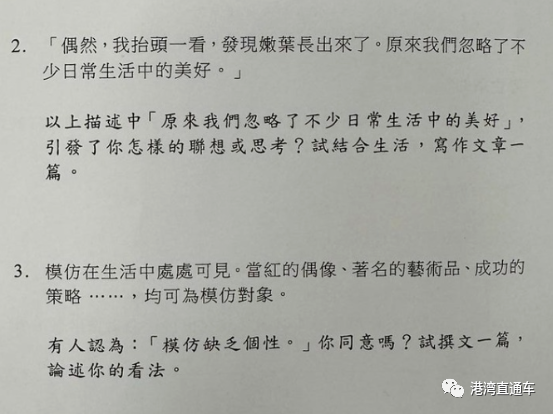 2. 「偶然，我抬頭一看，發現嫩葉長出來了。原來我們忽略了不少日常生活中的美好。」

以上描述中「原來我們忽略了不少日常生活中的美好」，引發了你怎樣的聯想或思考？試結合生活，寫作文章一篇。

3. 模仿在生活中處處可見。當紅的偶像、著名的藝術品、成功的策略……，均可為模仿對象。

有人認為：「模仿缺乏個性。」你同意嗎？試撰文一篇，論述你的看法。

港湾直通车